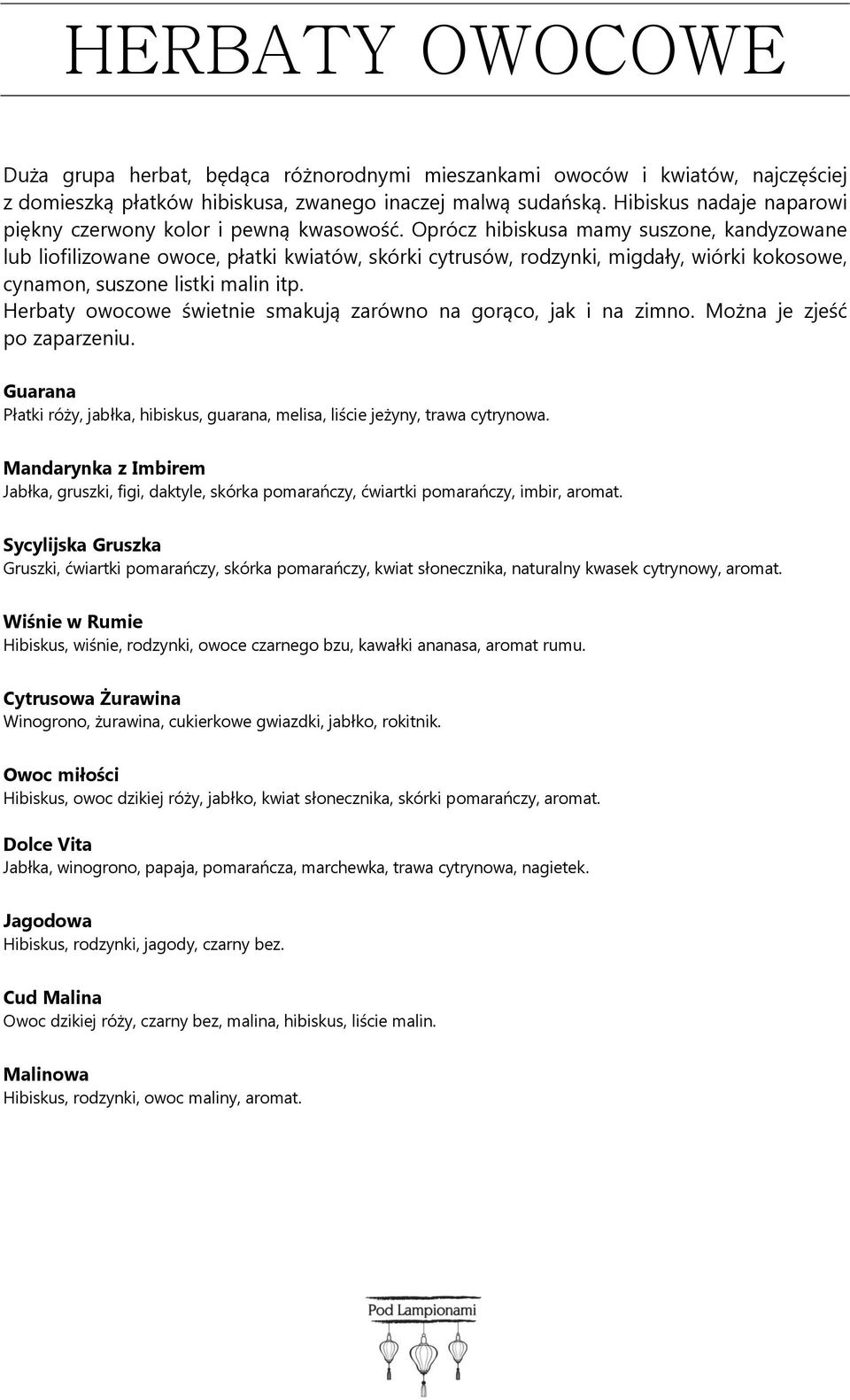 HERBATY OWOCOWE

Duża grupa herbat, będąca różnorodnymi mieszankami owoców i kwiatów, najczęściej z domieszką płatków hibiskusa, zwanego inaczej malwą sudańską. Hibiskus nadaje naparowi piękny czerwony kolor i pewną kwasowość. Oprócz hibiskusa mamy suszone, kandyzowane lub liofilizowane owoce, płatki kwiatów, skórki cytrusów, rodzynki, migdały, wiórki kokosowe, cynamon, suszone listki malin itp.
Herbaty owocowe świetnie smakują zarówno na gorąco, jak i na zimno. Można je zjeść po zaparzeniu.

Guarana
Płatki róży, jabłka, hibiskus, guarana, melisa, liście jeżyny, trawa cytrynowa.

Mandarynka z Imbirem
Jabłka, gruszki, figi, daktyle, skórka pomarańczy, ćwiartki pomarańczy, imbir, aromat.

Sycylijska Gruszka
Gruszki, ćwiartki pomarańczy, skórka pomarańczy, kwiat słonecznika, naturalny kwasek cytrynowy, aromat.

Wiśnie w Rumie
Hibiskus, wiśnie, rodzynki, owoce czarnego bzu, kawałki ananasa, aromat rumu.

Cytrusowa Żurawina
Winogrono, żurawina, cukierkowe gwiazdki, jabłko, rokitnik.

Owoc miłości
Hibiskus, owoc dzikiej róży, jabłko, kwiat słonecznika, skórki pomarańczy, aromat.

Dolce Vita
Jabłka, winogrono, papaja, pomarańcza, marchewka, trawa cytrynowa, nagietek.

Jagodowa
Hibiskus, rodzynki, jagody, czarny bez.

Cud Malina
Owoc dzikiej róży, czarny bez, malina, hibiskus, liście malin.

Malinowa
Hibiskus, rodzynki, owoc maliny, aromat.

Pod Lampionami